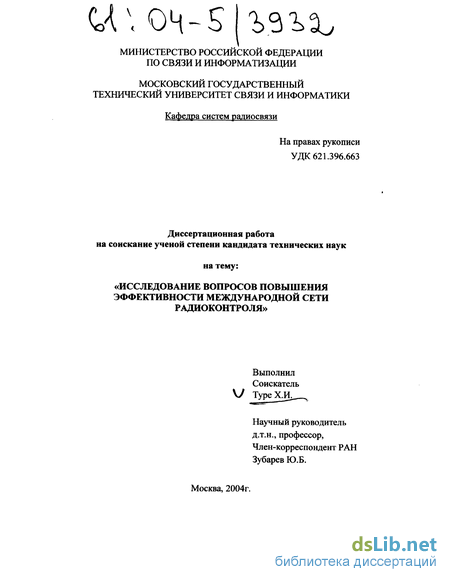 61:04-5/3932

МИНИСТЕРСТВО РОССИЙСКОЙ ФЕДЕРАЦИИ ПО СВЯЗИ И ИНФОРМАТИЗАЦИИ

МОСКОВСКИЙ ГОСУДАРСТВЕННЫЙ ТЕХНИЧЕСКИЙ УНИВЕРСИТЕТ СВЯЗИ И ИНФОРМАТИКИ

Кафедра систем радиосвязи

На правах рукописи
УДК 621.396.663

Диссертационная работа на соискание ученой степени кандидата технических наук

на тему:

«ИССЛЕДОВАНИЕ ВОПРОСОВ ПОВЫШЕНИЯ ЭФФЕКТИВНОСТИ МЕЖДУНАРОДНОЙ СЕТИ РАДИОКОНТРОЛЯ»

Выполнил
Соискатель
Туре Х.И.

Научный руководитель
д.т.н., профессор,
Член-корреспондент РАН
Зубарев Ю.Б.

Москва, 2004г.

dsLib.net
библиотека диссертаций